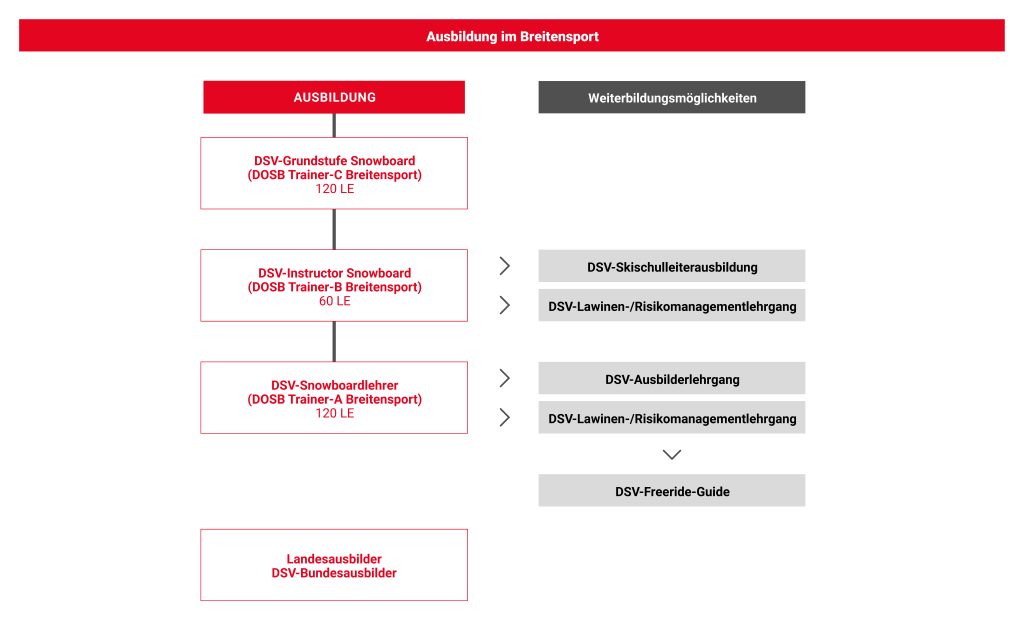 Ausbildung im Breitensport

AUSBILDUNG

DSV-Grundstufe Snowboard
(DOSB Trainer-C Breitensport)
120 LE

DSV-Instructor Snowboard
(DOSB Trainer-B Breitensport)
60 LE

DSV-Snowboardlehrer
(DOSB Trainer-A Breitensport)
120 LE

Landesausbilder
DSV-Bundesausbilder

Weiterbildungsmöglichkeiten

DSV-Skischulleiterausbildung

DSV-Lawinen-/Risikomanagementlehrgang

DSV-Ausbilderlehrgang

DSV-Lawinen-/Risikomanagementlehrgang

DSV-Freeride-Guide